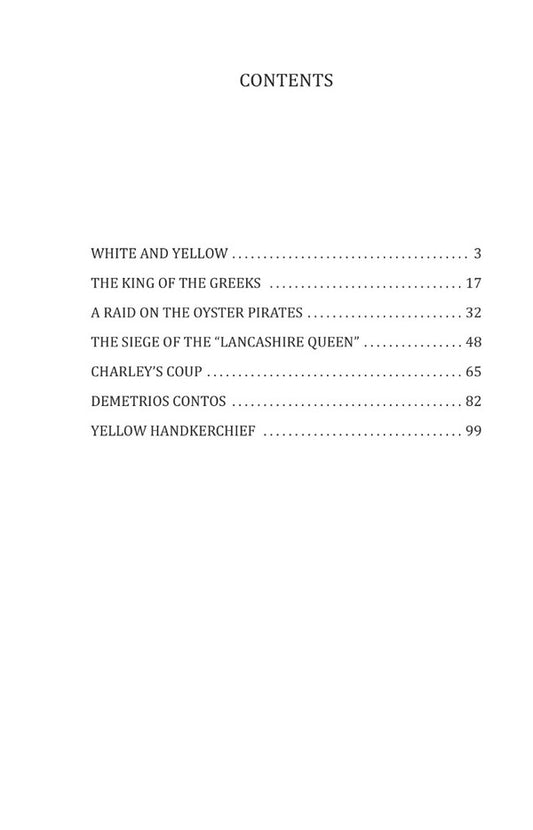 CONTENTS

WHITE AND YELLOW 3
THE KING OF THE GREEKS 17
A RAID ON THE OYSTER PIRATES 32
THE SIEGE OF THE "LANCASHIRE QUEEN" 48
CHARLEY'S COUP 65
DEMETRIOS CONTOS 82
YELLOW HANDKERCHIEF 99